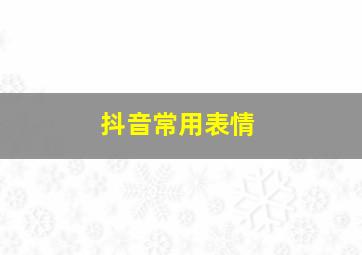 抖音常用表情